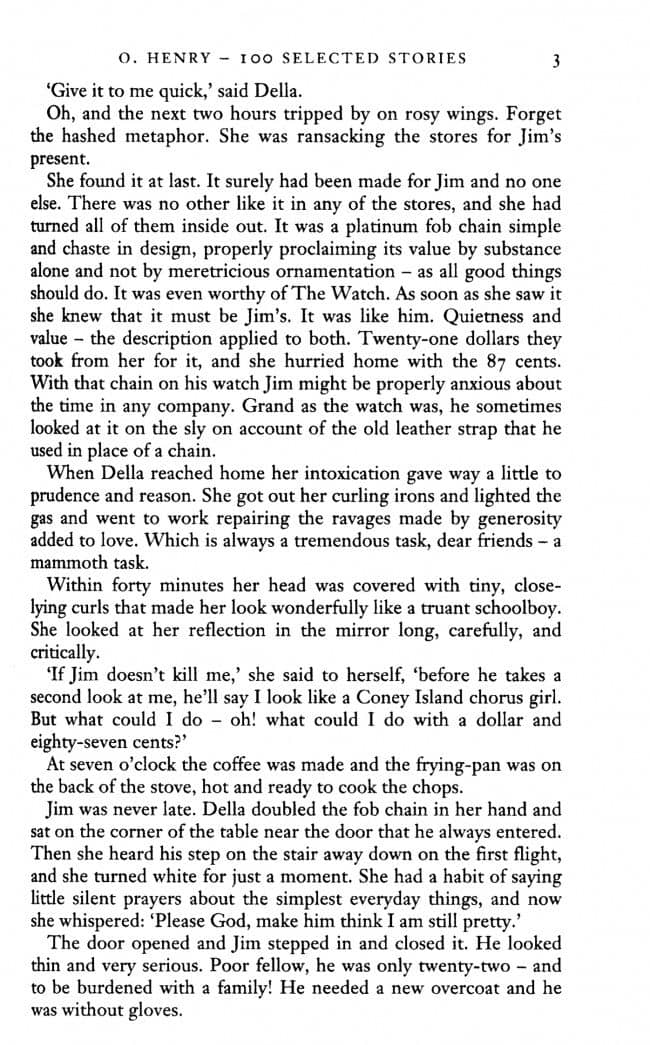 O. HENRY – 100 SELECTED STORIES 3

'Give it to me quick,' said Della.

Oh, and the next two hours tripped by on rosy wings. Forget the hashed metaphor. She was ransacking the stores for Jim's present.

She found it at last. It surely had been made for Jim and no one else. There was no other like it in any of the stores, and she had turned all of them inside out. It was a platinum fob chain simple and chaste in design, properly proclaiming its value by substance alone and not by meretricious ornamentation – as all good things should do. It was even worthy of The Watch. As soon as she saw it she knew that it must be Jim's. It was like him. Quietness and value – the description applied to both. Twenty-one dollars they took from her for it, and she hurried home with the 87 cents. With that chain on his watch Jim might be properly anxious about the time in any company. Grand as the watch was, he sometimes looked at it on the sly on account of the old leather strap that he used in place of a chain.

When Della reached home her intoxication gave way a little to prudence and reason. She got out her curling irons and lighted the gas and went to work repairing the ravages made by generosity added to love. Which is always a tremendous task, dear friends – a mammoth task.

Within forty minutes her head was covered with tiny, close-lying curls that made her look wonderfully like a truant schoolboy. She looked at her reflection in the mirror long, carefully, and critically.

'If Jim doesn't kill me,' she said to herself, 'before he takes a second look at me, he'll say I look like a Coney Island chorus girl. But what could I do – oh! what could I do with a dollar and eighty-seven cents?'

At seven o'clock the coffee was made and the frying-pan was on the back of the stove, hot and ready to cook the chops.

Jim was never late. Della doubled the fob chain in her hand and sat on the corner of the table near the door that he always entered. Then she heard his step on the stair away down on the first flight, and she turned white for just a moment. She had a habit of saying little silent prayers about the simplest everyday things, and now she whispered: 'Please God, make him think I am still pretty.'

The door opened and Jim stepped in and closed it. He looked thin and very serious. Poor fellow, he was only twenty-two – and to be burdened with a family! He needed a new overcoat and he was without gloves.